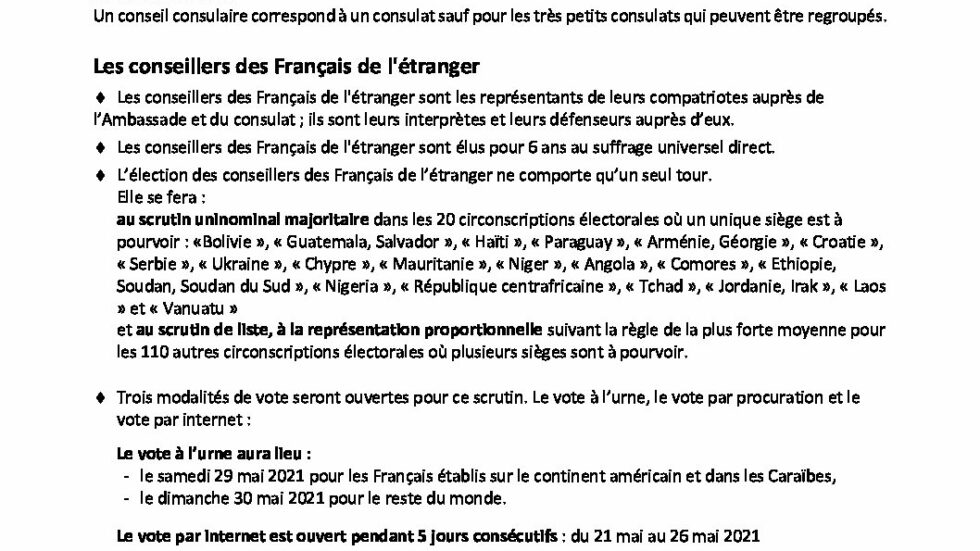 Un conseil consulaire correspond à un consulat sauf pour les très petits consulats qui peuvent être regroupés.

Les conseillers des Français de l'étranger

♦ Les conseillers des Français de l'étranger sont les représentants de leurs compatriotes auprès de l'Ambassade et du consulat ; ils sont leurs interprètes et leurs défenseurs auprès d'eux.

♦ Les conseillers des Français de l'étranger sont élus pour 6 ans au suffrage universel direct.

♦ L'élection des conseillers des Français de l'étranger ne comporte qu'un seul tour.
Elle se fera :
au scrutin uninominal majoritaire dans les 20 circonscriptions électorales où un unique siège est à pourvoir : «Bolivie », « Guatemala, Salvador », « Haïti », « Paraguay », « Arménie, Géorgie », « Croatie », « Serbie », « Ukraine », « Chypre », « Mauritanie », « Niger », « Angola », « Comores », « Ethiopie, Soudan, Soudan du Sud », « Nigeria », « République centrafricaine », « Tchad », « Jordanie, Irak », « Laos » et « Vanuatu »
et au scrutin de liste, à la représentation proportionnelle suivant la règle de la plus forte moyenne pour les 110 autres circonscriptions électorales où plusieurs sièges sont à pourvoir.

♦ Trois modalités de vote seront ouvertes pour ce scrutin. Le vote à l'urne, le vote par procuration et le vote par internet :

Le vote à l'urne aura lieu :
- le samedi 29 mai 2021 pour les Français établis sur le continent américain et dans les Caraïbes,
- le dimanche 30 mai 2021 pour le reste du monde.

Le vote par internet est ouvert pendant 5 jours consécutifs : du 21 mai au 26 mai 2021